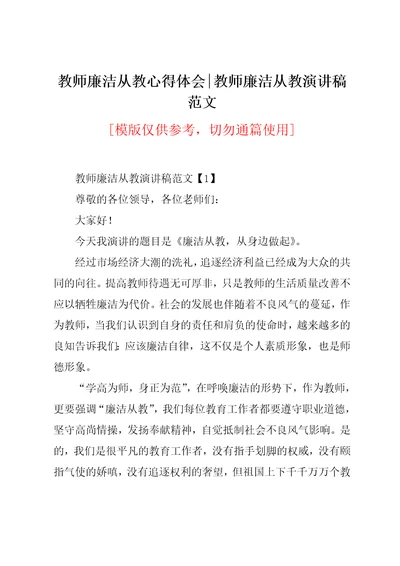 教师廉洁从教心得体会|教师廉洁从教演讲稿范文

[模版仅供参考，切勿通篇使用]

教师廉洁从教演讲稿范文【1】

尊敬的各位领导，各位老师们：

大家好！

今天我演讲的题目是《廉洁从教，从身边做起》。

经过市场经济大潮的洗礼，追逐经济利益已经成为大众的共同的向往。提高教师待遇无可厚非，只是教师的生活质量改善不应以牺牲廉洁为代价。社会的发展也伴随着不良风气的蔓延，作为教师，当我们认识到自身的责任和肩负的使命时，越来越多的良知告诉我们：应该廉洁自律，这不仅是个人素质形象，也是师德形象。

“学高为师，身正为范”，在呼唤廉洁的形势下，作为教师，更要强调“廉洁从教”，我们每位教育工作者都要遵守职业道德，坚守高尚情操，发扬奉献精神，自觉抵制社会不良风气影响。是的，我们是很平凡的教育工作者，没有指手划脚的权威，没有颐指气使的娇嗔，没有追逐权利的奢望，但祖国上下千千万万个教